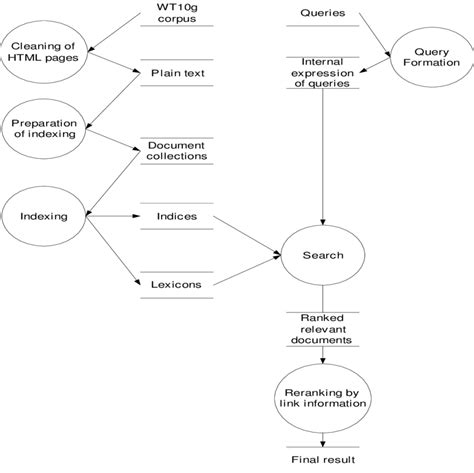 WT10g corpus

Cleaning of HTML pages

Plain text

Preparation of indexing

Document collections

Indexing

Indices

Lexicons

Queries

Query Formation

Internal expression of queries

Search

Ranked relevant documents

Reranking by link information

Final result